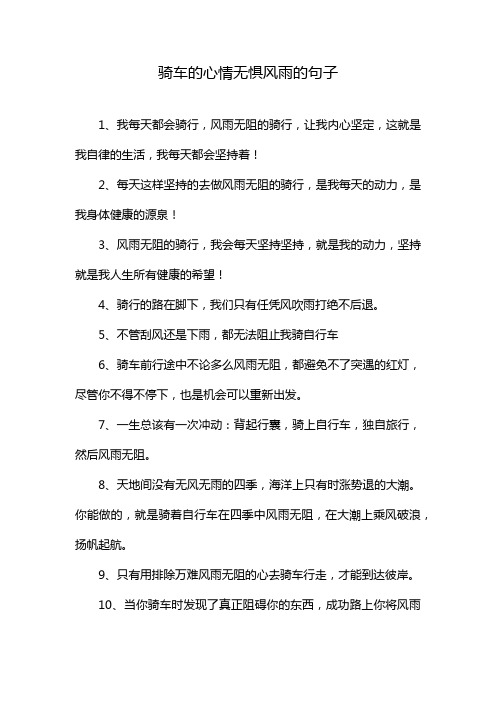 骑车的心情无惧风雨的句子

1、我每天都会骑行，风雨无阻的骑行，让我内心坚定，这就是我自律的生活，我每天都会坚持着！

2、每天这样坚持的去做风雨无阻的骑行，是我每天的动力，是我身体健康的源泉！

3、风雨无阻的骑行，我会每天坚持坚持，就是我的动力，坚持就是我人生所有健康的希望！

4、骑行的路在脚下，我们只有任凭风吹雨打绝不后退。

5、不管刮风还是下雨，都无法阻止我骑自行车

6、骑车前行途中不论多么风雨无阻，都避免不了突遇的红灯，尽管你不得不停下，也是机会可以重新出发。

7、一生总该有一次冲动：背起行囊，骑上自行车，独自旅行，然后风雨无阻。

8、天地间没有无风无雨的四季，海洋上只有时涨势退的大潮。你能做的，就是骑着自行车在四季中风雨无阻，在大潮上乘风破浪，扬帆起航。

9、只有用排除万难风雨无阻的心去骑车行走，才能到达彼岸。

10、当你骑车时发现了真正阻碍你的东西，成功路上你将风雨